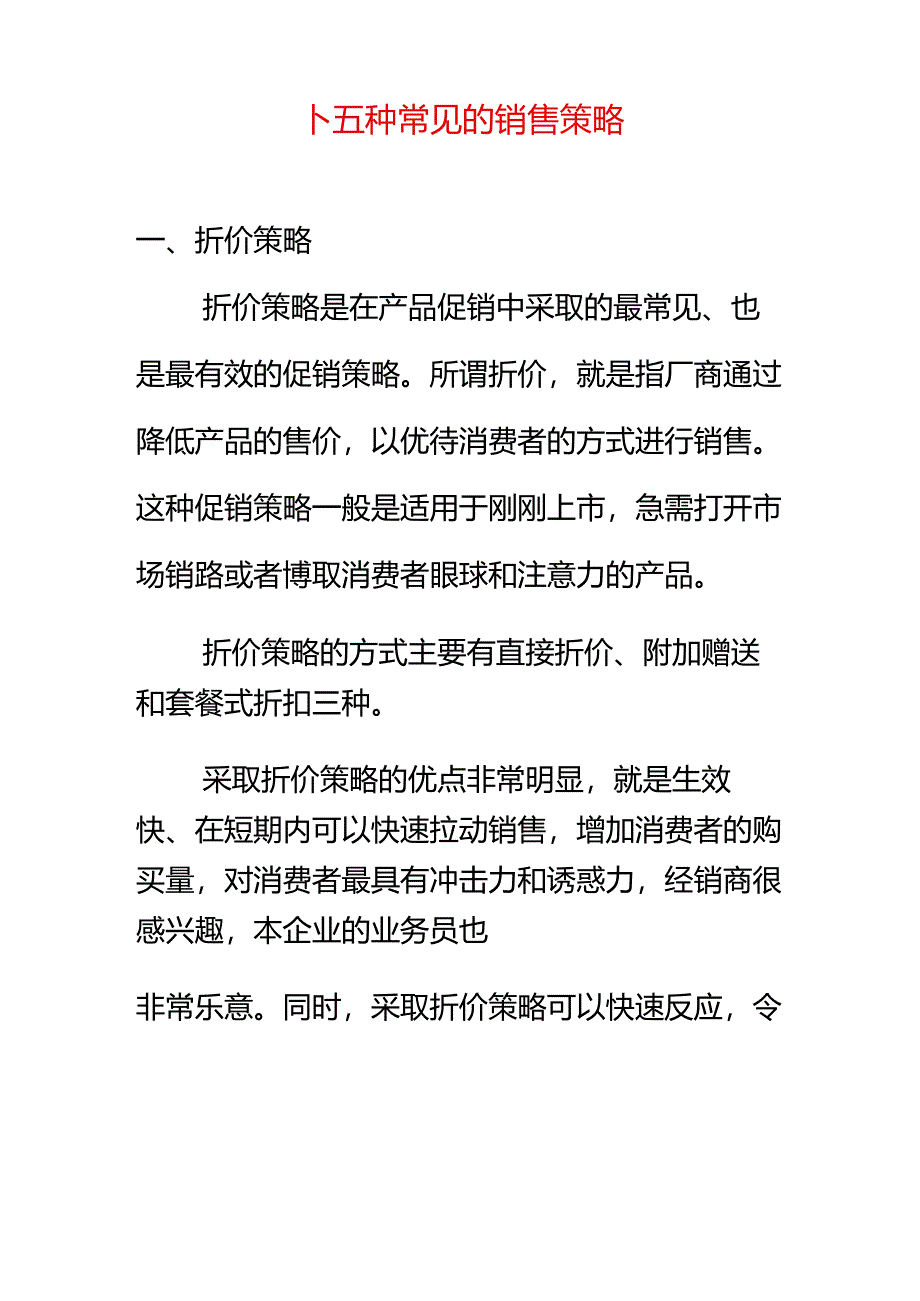 卜五种常见的销售策略

一、折价策略

折价策略是在产品促销中采取的最常见、也是最有效的促销策略。所谓折价，就是指厂商通过降低产品的售价，以优待消费者的方式进行销售。这种促销策略一般是适用于刚刚上市，急需打开市场销路或者博取消费者眼球和注意力的产品。

折价策略的方式主要有直接折价、附加赠送和套餐式折扣三种。

采取折价策略的优点非常明显，就是生效快、在短期内可以快速拉动销售，增加消费者的购买量，对消费者最具有冲击力和诱惑力，经销商很感兴趣，本企业的业务员也

非常乐意。同时，采取折价策略可以快速反应，令